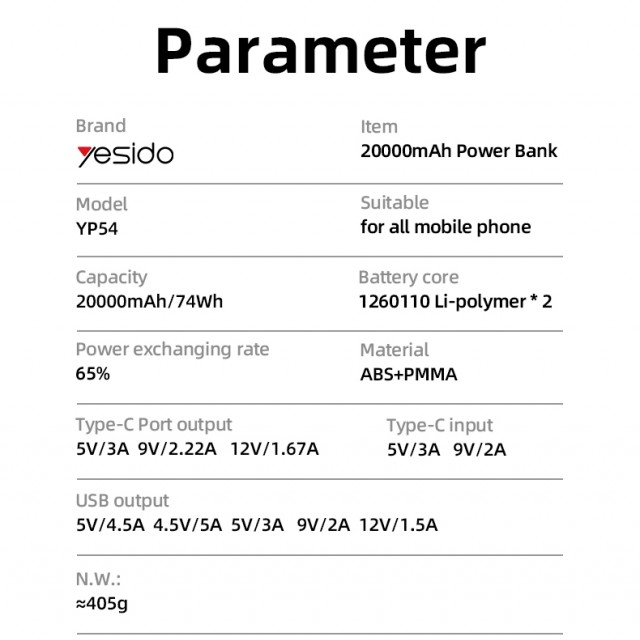 Parameter

Brand
yesido

Item
20000mAh Power Bank

Model
YP54

Suitable
for all mobile phone

Capacity
20000mAh/74Wh

Battery core
1260110 Li-polymer * 2

Power exchanging rate
65%

Material
ABS+PMMA

Type-C Port output
5V/3A 9V/2.22A 12V/1.67A

Type-C input
5V/3A 9V/2A

USB output
5V/4.5A 4.5V/5A 5V/3A 9V/2A 12V/1.5A

N.W.:
≈405g